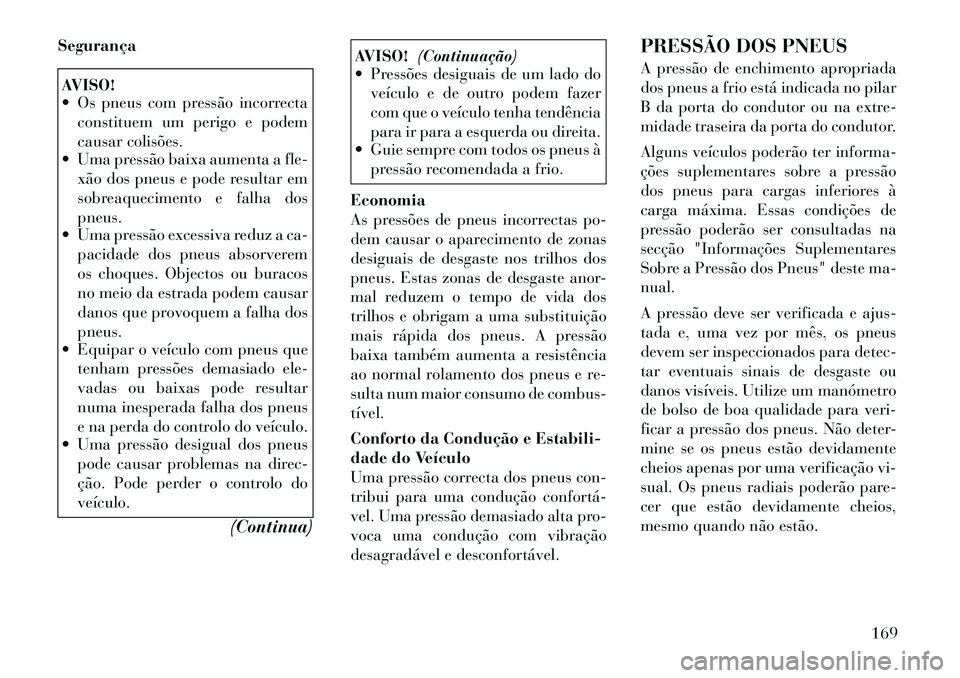 Segurança

AVISO!
• Os pneus com pressão incorrecta constituem um perigo e podem causar colisões.
• Uma pressão baixa aumenta a flexão dos pneus e pode resultar em sobreaquecimento e falha dos pneus.
• Uma pressão excessiva reduz a capacidade dos pneus absorverem os choques. Objectos ou buracos no meio da estrada podem causar danos que provoquem a falha dos pneus.
• Equipar o veículo com pneus que tenham pressões demasiado elevadas ou baixas pode resultar numa inesperada falha dos pneus e na perda do controlo do veículo.
• Uma pressão desigual dos pneus pode causar problemas na direcção. Pode perder o controlo do veículo.

(Continua)

AVISO! (Continuação)
• Pressões desiguais de um lado do veículo e de outro podem fazer com que o veículo tenha tendência para ir para a esquerda ou direita.
• Guie sempre com todos os pneus à pressão recomendada a frio.

Economia
As pressões de pneus incorrectas podem causar o aparecimento de zonas desiguais de desgaste nos trilhos dos pneus. Estas zonas de desgaste anormal reduzem o tempo de vida dos trilhos e obrigam a uma substituição mais rápida dos pneus. A pressão baixa também aumenta a resistência ao normal rolamento dos pneus e resulta num maior consumo de combustível.

Conforto da Condução e Estabilidade do Veículo
Uma pressão correcta dos pneus contribui para uma condução confortável. Uma pressão demasiado alta provoca uma condução com vibração desagradável e desconfortável.

PRESSÃO DOS PNEUS
A pressão de enchimento apropriada dos pneus a frio está indicada no pilar B da porta do condutor ou na extremidade traseira da porta do condutor.

Alguns veículos poderão ter informações suplementares sobre a pressão dos pneus para cargas inferiores à carga máxima. Essas condições de pressão poderão ser consultadas na secção "Informações Suplementares Sobre a Pressão dos Pneus" deste manual.

A pressão deve ser verificada e ajustada e, uma vez por mês, os pneus devem ser inspeccionados para detectar eventuais sinais de desgaste ou danos visíveis. Utilize um manómetro de bolso de boa qualidade para verificar a pressão dos pneus. Não determine se os pneus estão devidamente cheios apenas por uma verificação visual. Os pneus radiais poderão parecer que estão devidamente cheios, mesmo quando não estão.

169

carmanualsonline.info